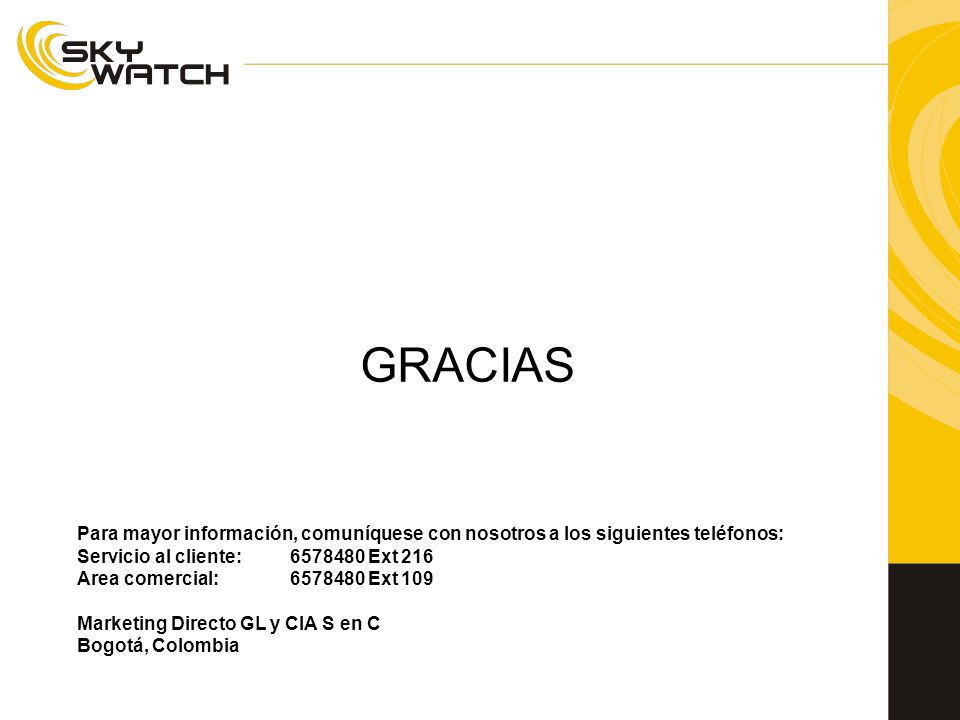 SKY WATCH

GRACIAS

Para mayor información, comuníquese con nosotros a los siguientes teléfonos:
Servicio al cliente: 6578480 Ext 216
Area comercial: 6578480 Ext 109

Marketing Directo GL y CIA S en C
Bogotá, Colombia